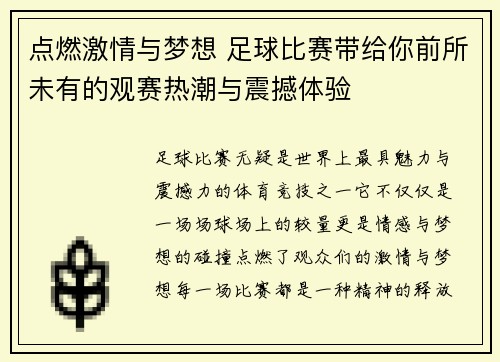 点燃激情与梦想 足球比赛带给你前所未有的观赛热潮与震撼体验

足球比赛无疑是世界上最具魅力与震撼力的体育竞技之一它不仅仅是一场场球场上的较量更是情感与梦想的碰撞点燃了观众们的激情与梦想每一场比赛都是一种精神的释放